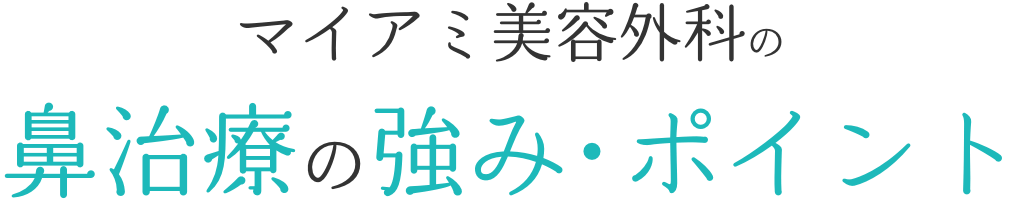 マイアミ美容外科の
鼻治療の強み・ポイント